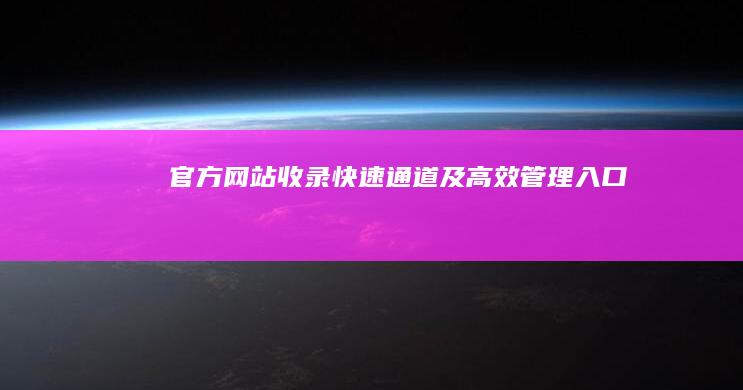 官方网站收录快速通道及高效管理入口